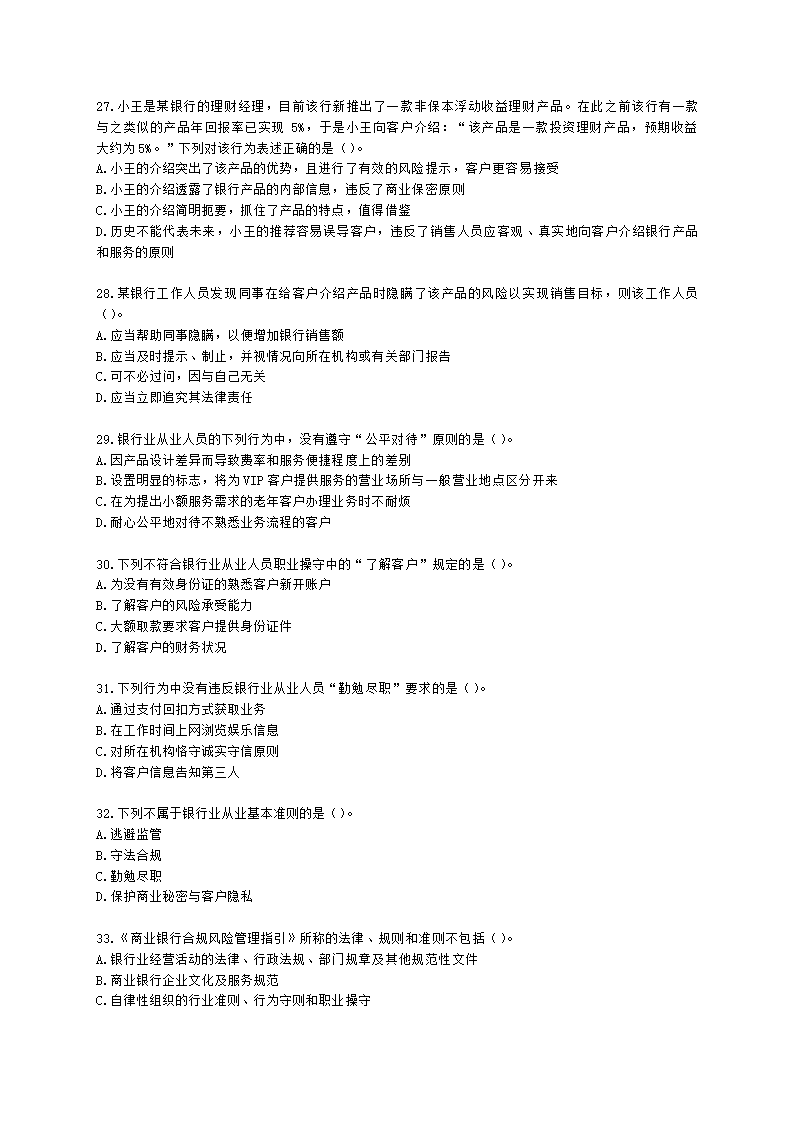 27.小王是某银行的理财经理，目前该行新推出了一款非保本浮动收益理财产品。在此之前该行有一款与之类似的产品年回报率已实现 5%，于是小王向客户介绍：“该产品是一款投资理财产品，预期收益大约为5%。”下列对该行为表述正确的是（ ）。
A.小王的介绍突出了该产品的优势，且进行了有效的风险提示，客户更容易接受
B.小王的介绍透露了银行产品的内部信息，违反了商业保密原则
C.小王的介绍简明扼要，抓住了产品的特点，值得借鉴
D.历史不能代表未来，小王的推荐容易误导客户，违反了销售人员应客观、真实地向客户介绍银行产品和服务的原则

28.某银行工作人员发现同事在给客户介绍产品时隐瞒了该产品的风险以实现销售目标，则该工作人员（ ）。
A.应当帮助同事隐瞒，以便增加银行销售额
B.应当及时提示、制止，并视情况向所在机构或有关部门报告
C.可不必过问，因与自己无关
D.应当立即追究其法律责任

29.银行业从业人员的下列行为中，没有遵守“公平对待”原则的是（ ）。
A.因产品设计差异而导致费率和服务便捷程度上的差别
B.设置明显的标志，将为VIP 客户提供服务的营业场所与一般营业地点区分开来
C.在为提出小额服务需求的老年客户办理业务时不耐烦
D.耐心公平地对待不熟悉业务流程的客户

30.下列不符合银行业从业人员职业操守中的“了解客户”规定的是（ ）。
A.为没有有效身份证的熟悉客户新开账户
B.了解客户的风险承受能力
C.大额取款要求客户提供身份证件
D.了解客户的财务状况

31.下列行为中没有违反银行业从业人员“勤勉尽职”要求的是（ ）。
A.通过支付回扣方式获取业务
B.在工作时间上网浏览娱乐信息
C.对所在机构恪守诚实守信原则
D.将客户信息告知第三人

32.下列不属于银行业从业基本准则的是（ ）。
A.逃避监管
B.守法合规
C.勤勉尽职
D.保护商业秘密与客户隐私

33.《商业银行合规风险管理指引》所称的法律、规则和准则不包括（ ）。
A.银行业经营活动的法律、行政法规、部门规章及其他规范性文件
B.商业银行企业文化及服务规范
C.自律性组织的行业准则、行为守则和职业操守